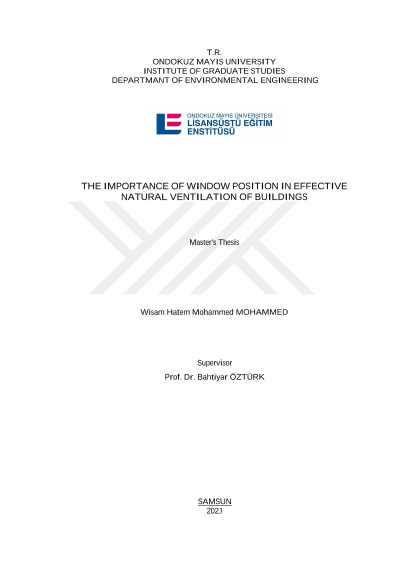 T.R.
ONDOKUZ MAYIS UNIVERSITY
INSTITUTE OF GRADUATE STUDIES
DEPARTMANT OF ENVIRONMENTAL ENGINEERING

ONDOKUZ MAYIS ÜNİVERSİTESİ
LİSANSÜSTÜ EĞİTİM
ENSTİTÜSÜ

THE IMPORTANCE OF WINDOW POSITION IN EFFECTIVE NATURAL VENTILATION OF BUILDINGS

Master's Thesis

Wisam Hatem Mohammed MOHAMMED

Supervisor
Prof. Dr. Bahtiyar ÖZTÜRK

SAMSUN
2023